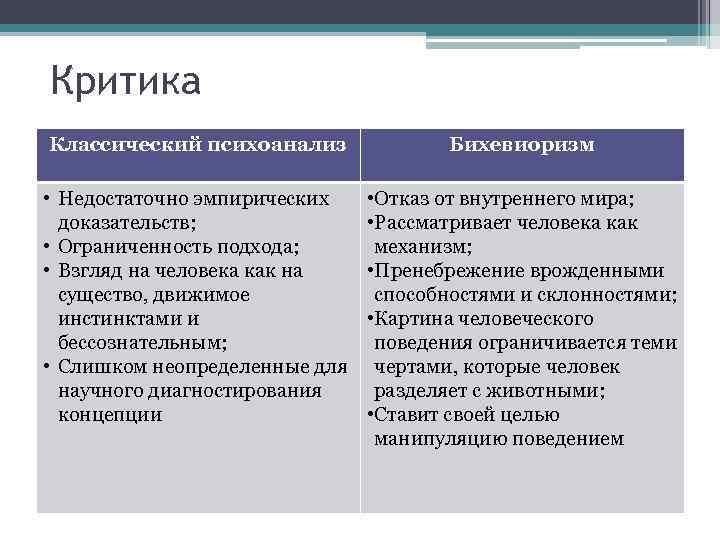 Критика

| Классический психоанализ | Бихевиоризм |
|---|---|
| • Недостаточно эмпирических доказательств; • Ограниченность подхода; • Взгляд на человека как на существо, движимое инстинктами и бессознательным; • Слишком неопределенные для научного диагностирования концепции | •Отказ от внутреннего мира; •Рассматривает человека как механизм; •Пренебрежение врожденными способностями и склонностями; •Картина человеческого поведения ограничивается теми чертами, которые человек разделяет с животными; •Ставит своей целью манипуляцию поведением |